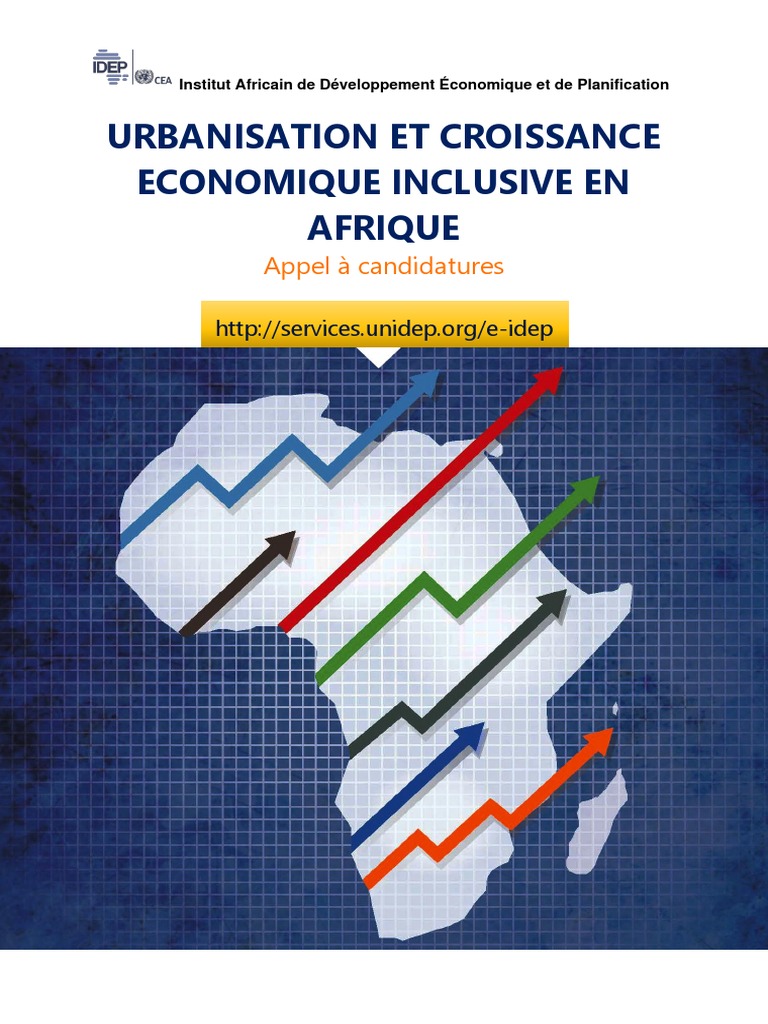 IDEP CEA Institut Africain de Développement Économique et de Planification

URBANISATION ET CROISSANCE ECONOMIQUE INCLUSIVE EN AFRIQUE

Appel à candidatures

http://services.unidep.org/e-idep